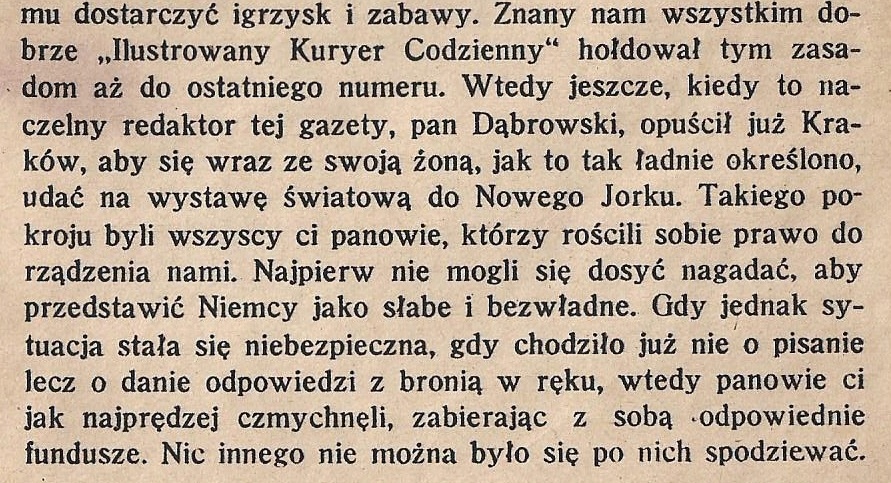 mu dostarczyć igrzysk i zabawy. Znany nam wszystkim dobrze „Ilustrowany Kuryer Codzienny“ hołdował tym zasadom aż do ostatniego numeru. Wtedy jeszcze, kiedy to naczelny redaktor tej gazety, pan Dąbrowski, opuścił już Kraków, aby się wraz ze swoją żoną, jak to tak ładnie określono, udać na wystawę światową do Nowego Jorku. Takiego pokroju byli wszyscy ci panowie, którzy rościli sobie prawo do rządzenia nami. Najpierw nie mogli się dosyć nagadać, aby przedstawić Niemcy jako słabe i bezwładne. Gdy jednak sytuacja stała się niebezpieczna, gdy chodziło już nie o pisanie lecz o danie odpowiedzi z bronią w ręku, wtedy panowie ci jak najprędzej czmychnęli, zabierając z sobą odpowiednie fundusze. Nic innego nie można było się po nich spodziewać.